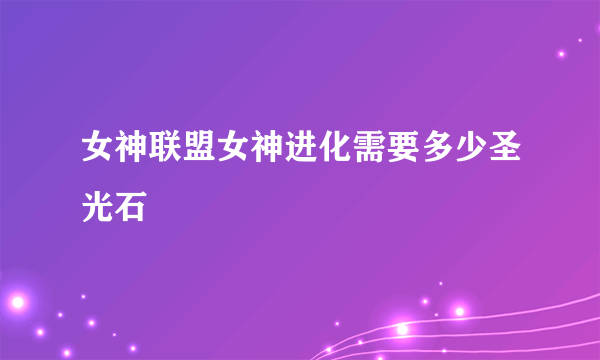 女神联盟女神进化需要多少圣光石